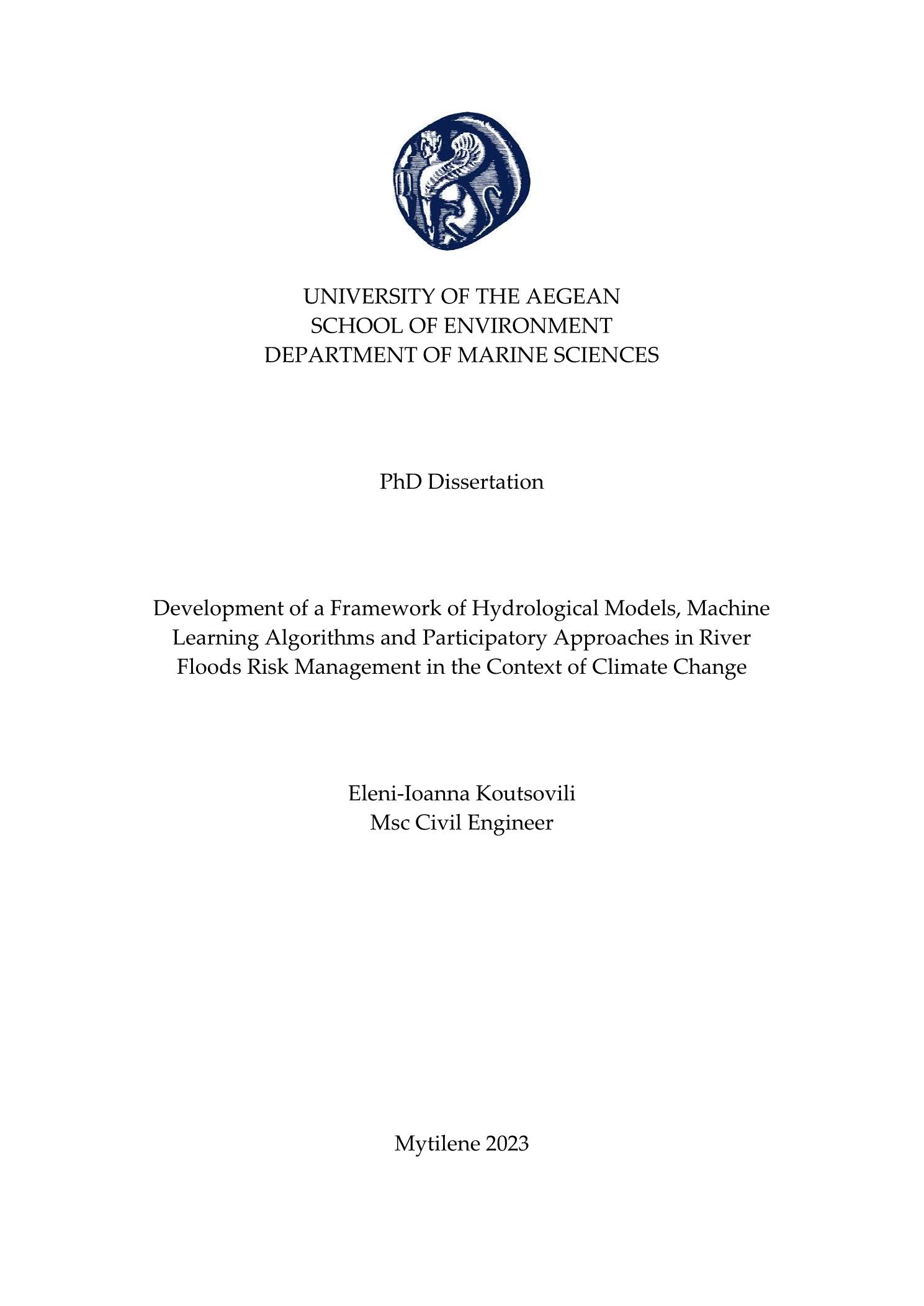 UNIVERSITY OF THE AEGEAN
SCHOOL OF ENVIRONMENT
DEPARTMENT OF MARINE SCIENCES

PhD Dissertation

Development of a Framework of Hydrological Models, Machine Learning Algorithms and Participatory Approaches in River Floods Risk Management in the Context of Climate Change

Eleni-Ioanna Koutsovili
Msc Civil Engineer

Mytilene 2023